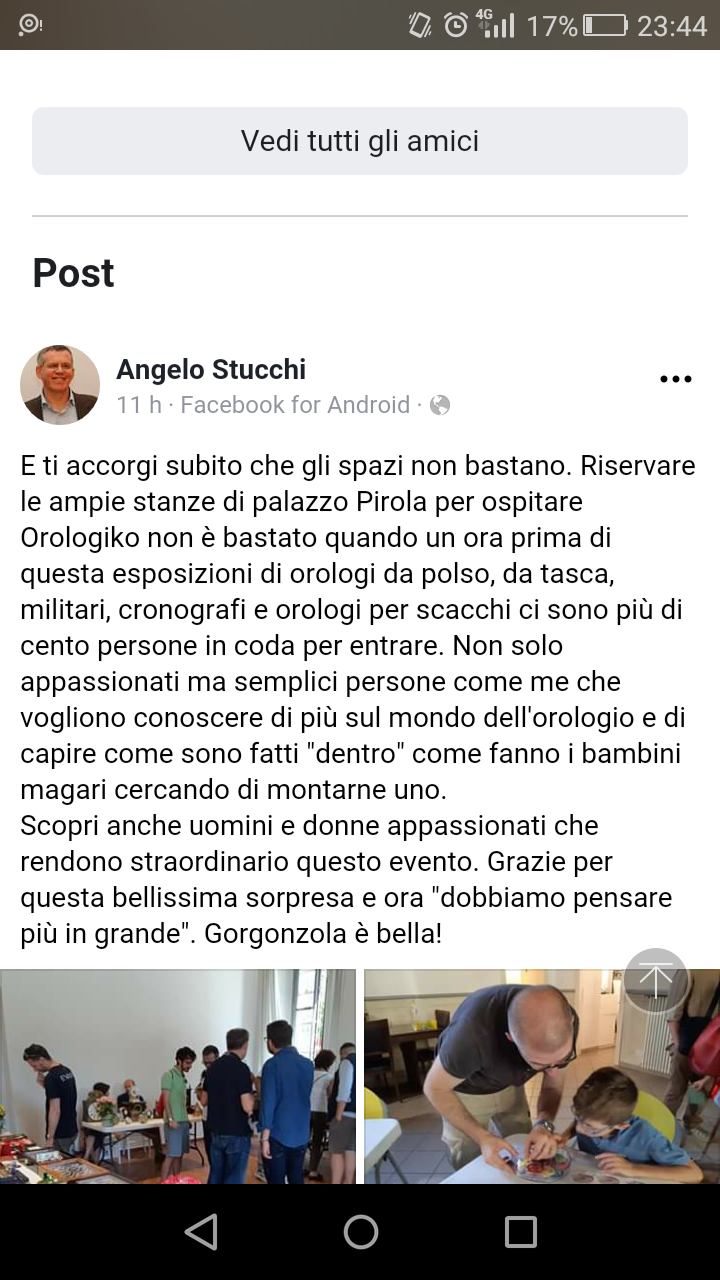 4G 17% 23:44

Vedi tutti gli amici

Post

Angelo Stucchi
11 h · Facebook for Android ·

E ti accorgi subito che gli spazi non bastano. Riservare le ampie stanze di palazzo Pirola per ospitare Orologiko non è bastato quando un ora prima di questa esposizioni di orologi da polso, da tasca, militari, cronografi e orologi per scacchi ci sono più di cento persone in coda per entrare. Non solo appassionati ma semplici persone come me che vogliono conoscere di più sul mondo dell'orologio e di capire come sono fatti "dentro" come fanno i bambini magari cercando di montarne uno.
Scopri anche uomini e donne appassionati che rendono straordinario questo evento. Grazie per questa bellissima sorpresa e ora "dobbiamo pensare più in grande". Gorgonzola è bella!